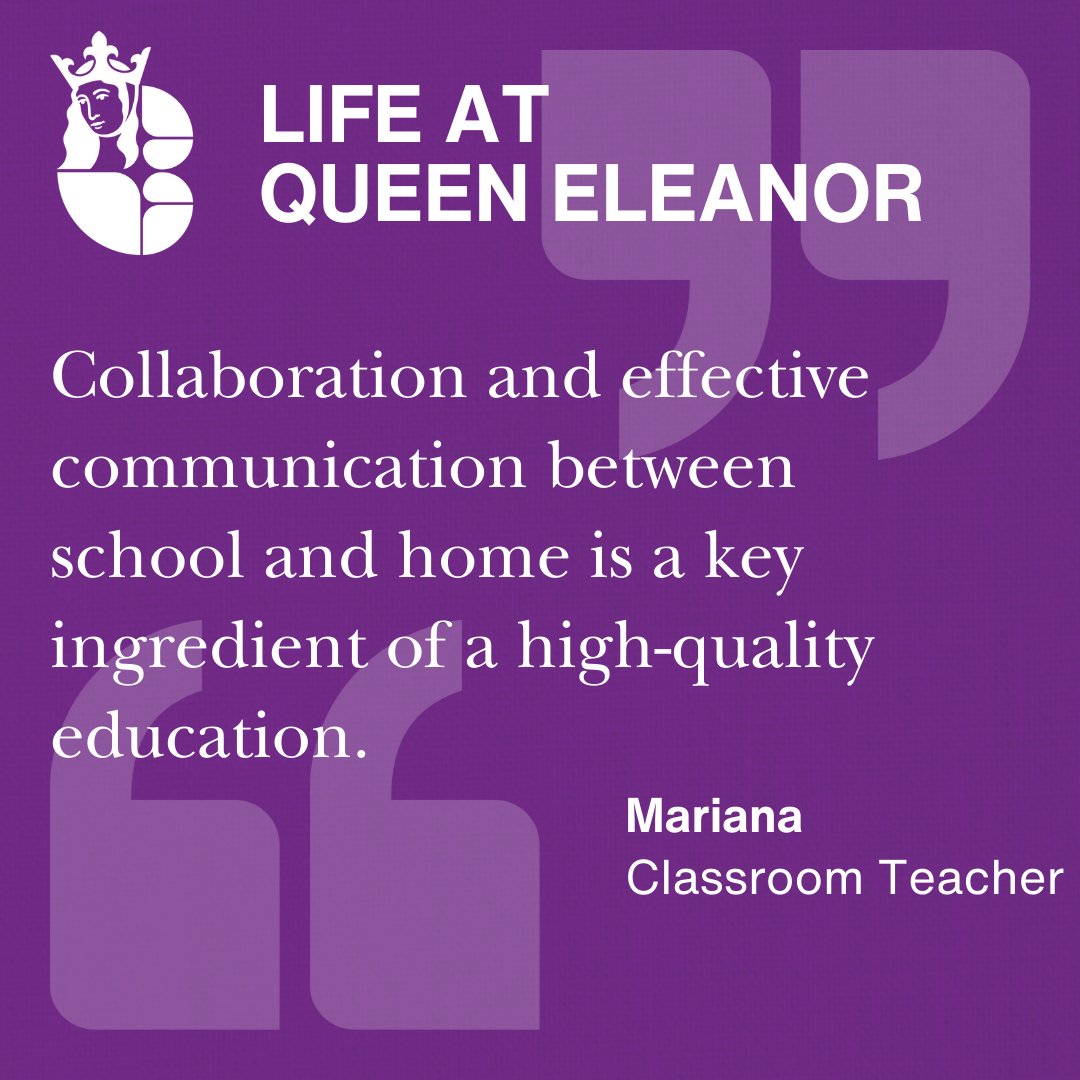 LIFE AT
QUEEN ELEANOR

Collaboration and effective communication between school and home is a key ingredient of a high-quality education.

Mariana
Classroom Teacher